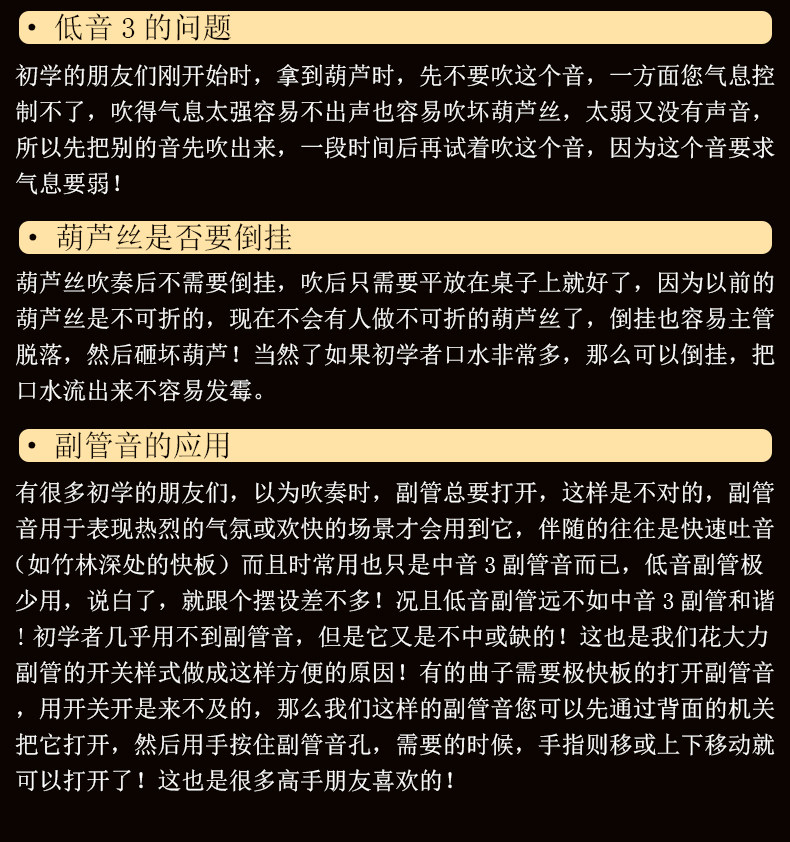 • 低音 3 的问题

初学的朋友们刚开始时，拿到葫芦时，先不要吹这个音，一方面您气息控制不了，吹得气息太强容易不出声也容易吹坏葫芦丝，太弱又没有声音，所以先把别的音先吹出来，一段时间后再试着吹这个音，因为这个音要求气息要弱！

• 葫芦丝是否要倒挂

葫芦丝吹奏后不需要倒挂，吹后只需要平放在桌子上就好了，因为以前的葫芦丝是不可折的，现在不会有人做不可折的葫芦丝了，倒挂也容易主管脱落，然后砸坏葫芦！当然了如果初学者口水非常多，那么可以倒挂，把口水流出来不容易发霉。

• 副管音的应用

有很多初学的朋友们，以为吹奏时，副管总要打开，这样是不对的，副管音用于表现热烈的气氛或欢快的场景才会用到它，伴随的往往是快速吐音（如竹林深处的快板）而且时常用也只是中音 3 副管音而已，低音副管极少用，说白了，就跟个摆设差不多！况且低音副管远不如中音 3 副管和谐！初学者几乎用不到副管音，但是它又是不中或缺的！这也是我们花大力副管的开关样式做成这样方便的原因！有的曲子需要极快板的打开副管音，用开关开是来不及的，那么我们这样的副管音您可以先通过背面的机关把它打开，然后用手按住副管音孔，需要的时候，手指则移或上下移动就可以打开了！这也是很多高手朋友喜欢的！